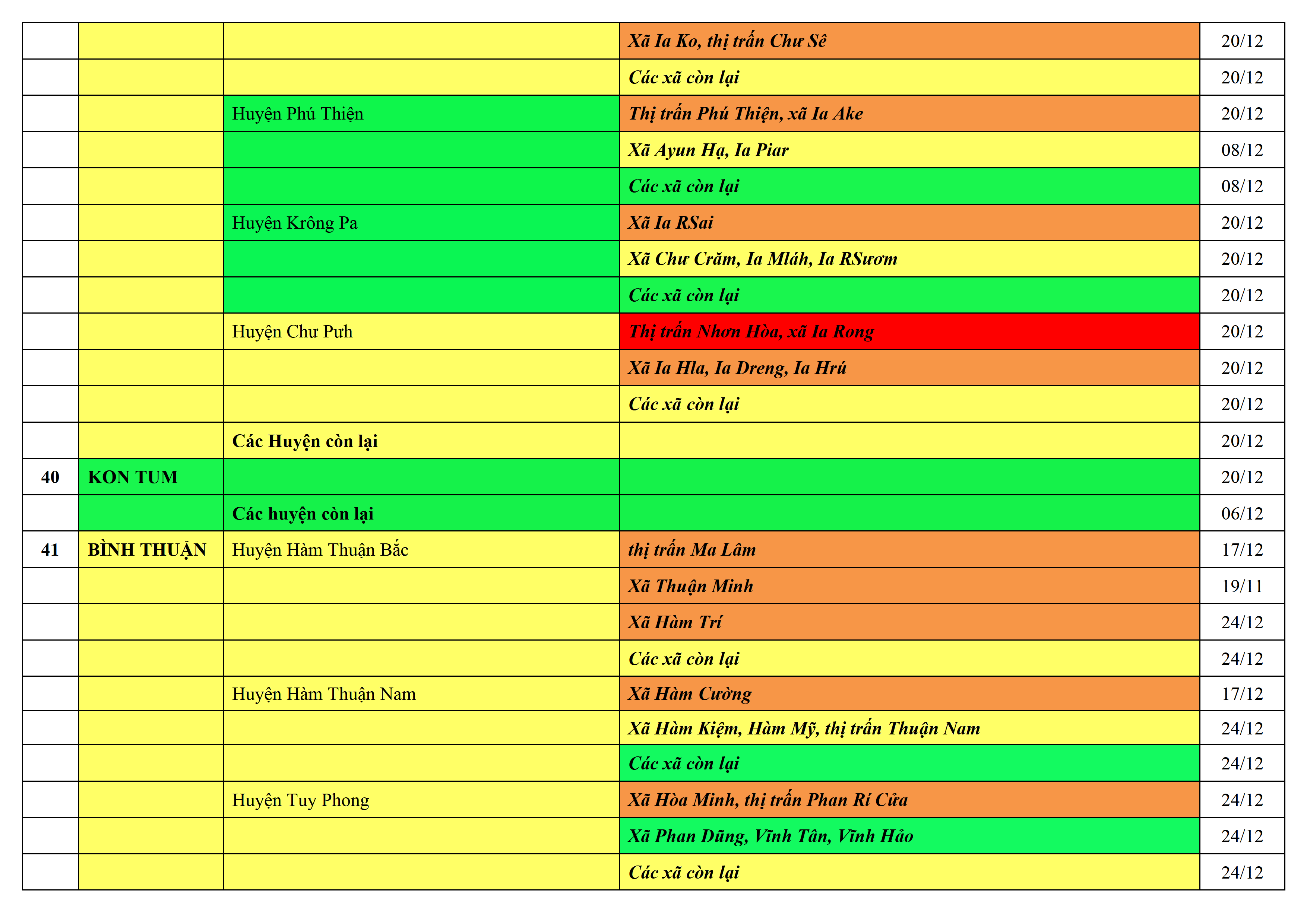 |  |  |  | Xã Ia Ko, thị trấn Chư Sê | 20/12 |
|---|---|---|---|---|
|  |  |  | Các xã còn lại | 20/12 |
|  |  | Huyện Phú Thiện | Thị trấn Phú Thiện, xã Ia Ake | 20/12 |
|  |  |  | Xã Ayun Hạ, Ia Piar | 08/12 |
|  |  |  | Các xã còn lại | 08/12 |
|  |  | Huyện Krông Pa | Xã Ia RSai | 20/12 |
|  |  |  | Xã Chư Crăm, Ia Mláh, Ia RSươm | 20/12 |
|  |  |  | Các xã còn lại | 20/12 |
|  |  | Huyện Chư Pưh | Thị trấn Nhơn Hòa, xã Ia Rong | 20/12 |
|  |  |  | Xã Ia Hla, Ia Dreng, Ia Hrú | 20/12 |
|  |  |  | Các xã còn lại | 20/12 |
|  |  | Các Huyện còn lại |  | 20/12 |
| 40 | KON TUM |  |  | 20/12 |
|  |  | Các huyện còn lại |  | 06/12 |
| 41 | BÌNH THUẬN | Huyện Hàm Thuận Bắc | thị trấn Ma Lâm | 17/12 |
|  |  |  | Xã Thuận Minh | 19/11 |
|  |  |  | Xã Hàm Trí | 24/12 |
|  |  |  | Các xã còn lại | 24/12 |
|  |  | Huyện Hàm Thuận Nam | Xã Hàm Cường | 17/12 |
|  |  |  | Xã Hàm Kiệm, Hàm Mỹ, thị trấn Thuận Nam | 24/12 |
|  |  |  | Các xã còn lại | 24/12 |
|  |  | Huyện Tuy Phong | Xã Hòa Minh, thị trấn Phan Rí Cửa | 24/12 |
|  |  |  | Xã Phan Dũng, Vĩnh Tân, Vĩnh Hảo | 24/12 |
|  |  |  | Các xã còn lại | 24/12 |